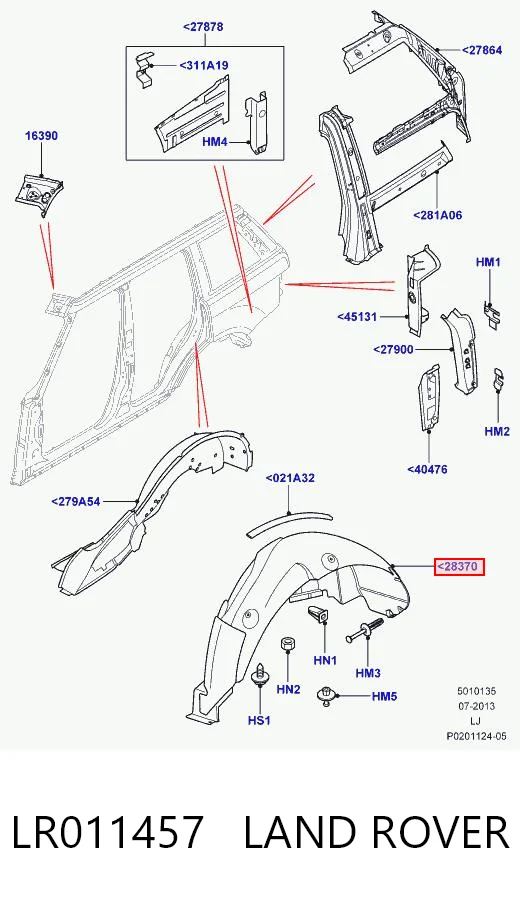 <27878
<311A19
HM4
<27864
16390
<281A06
HM1
<45131
<27900
HM2
<40476
<279A54
<021A32
<28370
HN1
HM3
HN2
HM5
HS1
5010135
07-2013
LJ
P0201124-05

LR011457 LAND ROVER